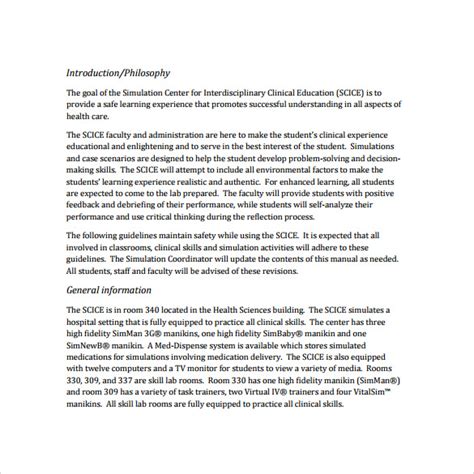 Introduction/Philosophy

The goal of the Simulation Center for Interdisciplinary Clinical Education (SCICE) is to provide a safe learning experience that promotes successful understanding in all aspects of health care.

The SCICE faculty and administration are here to make the student's clinical experience educational and enlightening and to serve in the best interest of the student. Simulations and case scenarios are designed to help the student develop problem-solving and decision-making skills. The SCICE will attempt to include all environmental factors to make the students' learning experience realistic and authentic. For enhanced learning, all students are expected to come to the lab prepared. The faculty will provide students with positive feedback and debriefing of their performance, while students will self-analyze their performance and use critical thinking during the reflection process.

The following guidelines maintain safety while using the SCICE. It is expected that all involved in classrooms, clinical skills and simulation activities will adhere to these guidelines. The Simulation Coordinator will update the contents of this manual as needed. All students, staff and faculty will be advised of these revisions.

General information

The SCICE is in room 340 located in the Health Sciences building. The SCICE simulates a hospital setting that is fully equipped to practice all clinical skills. The center has three high fidelity SimMan 3G® manikins, one high fidelity SimBaby® manikin and one SimNewB® manikin. A Med-Dispense system is available which stores simulated medications for simulations involving medication delivery. The SCICE is also equipped with twelve computers and a TV monitor for students to view a variety of media. Rooms 330, 309, and 337 are skill lab rooms. Room 330 has one high fidelity manikin (SimMan®) and room 309 has a variety of task trainers, two Virtual IV® trainers and four VitalSim™ manikins. All skill lab rooms are fully equipped to practice all clinical skills.